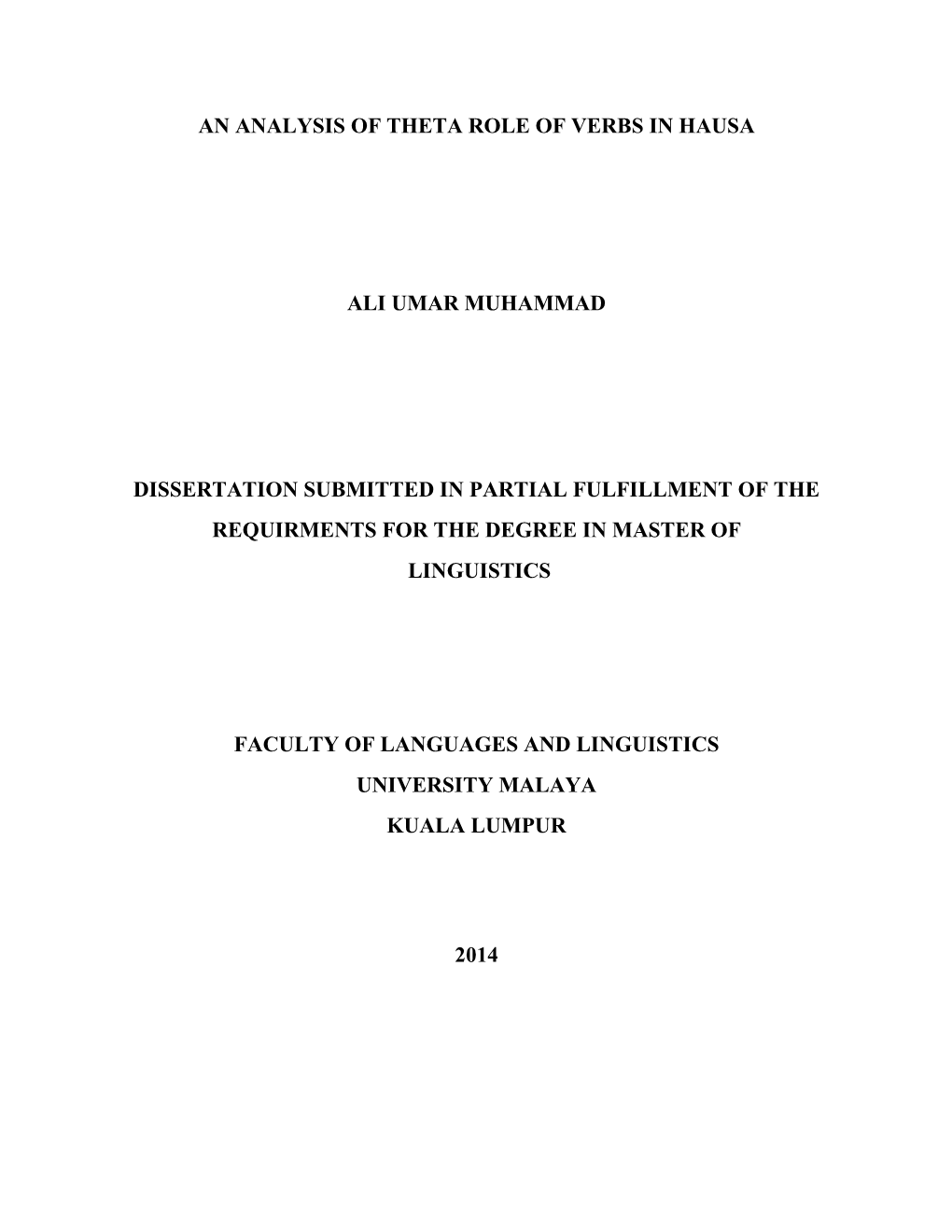 AN ANALYSIS OF THETA ROLE OF VERBS IN HAUSA

ALI UMAR MUHAMMAD

DISSERTATION SUBMITTED IN PARTIAL FULFILLMENT OF THE REQUIRMENTS FOR THE DEGREE IN MASTER OF LINGUISTICS

FACULTY OF LANGUAGES AND LINGUISTICS
UNIVERSITY MALAYA
KUALA LUMPUR

2014